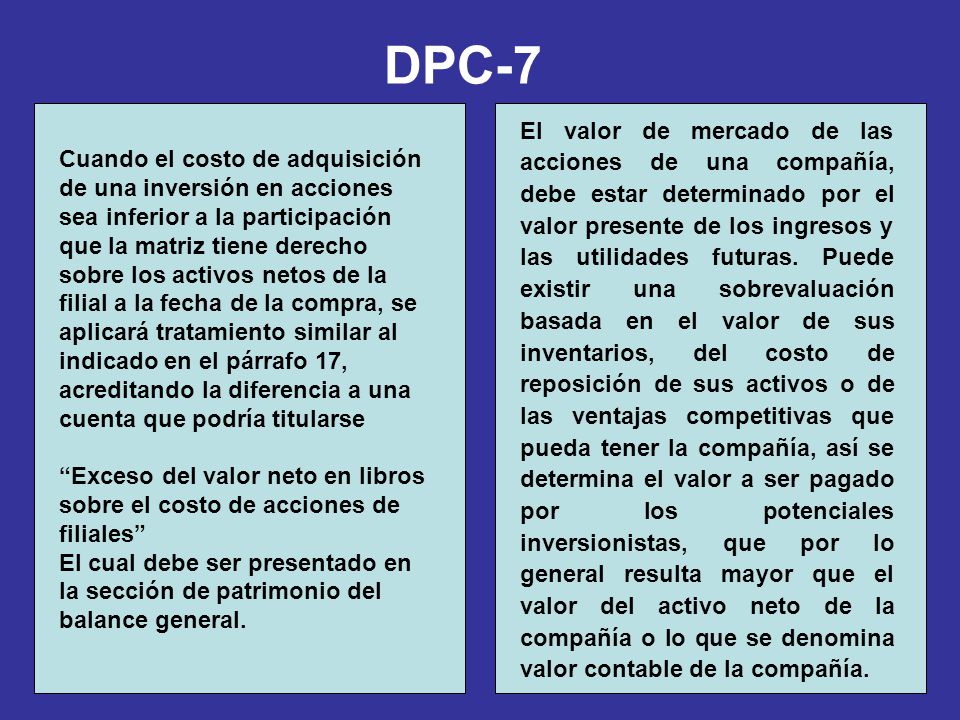 DPC-7

Cuando el costo de adquisición de una inversión en acciones sea inferior a la participación que la matriz tiene derecho sobre los activos netos de la filial a la fecha de la compra, se aplicará tratamiento similar al indicado en el párrafo 17, acreditando la diferencia a una cuenta que podría titularse

“Exceso del valor neto en libros sobre el costo de acciones de filiales”
El cual debe ser presentado en la sección de patrimonio del balance general.

El valor de mercado de las acciones de una compañía, debe estar determinado por el valor presente de los ingresos y las utilidades futuras. Puede existir una sobrevaluación basada en el valor de sus inventarios, del costo de reposición de sus activos o de las ventajas competitivas que pueda tener la compañía, así se determina el valor a ser pagado por los potenciales inversionistas, que por lo general resulta mayor que el valor del activo neto de la compañía o lo que se denomina valor contable de la compañía.